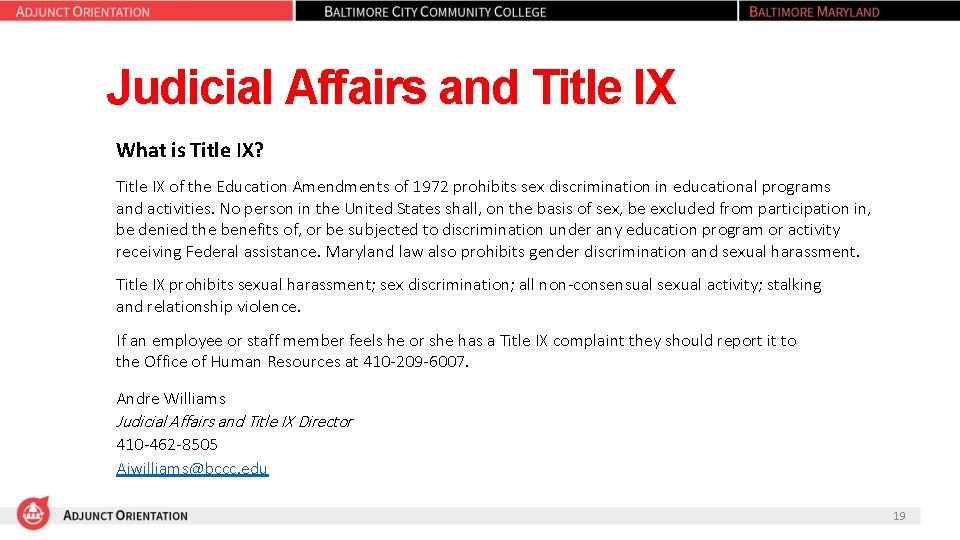 ADJUNCT ORIENTATION BALTIMORE CITY COMMUNITY COLLEGE BALTIMORE MARYLAND

Judicial Affairs and Title IX

What is Title IX?

Title IX of the Education Amendments of 1972 prohibits sex discrimination in educational programs and activities. No person in the United States shall, on the basis of sex, be excluded from participation in, be denied the benefits of, or be subjected to discrimination under any education program or activity receiving Federal assistance. Maryland law also prohibits gender discrimination and sexual harassment.

Title IX prohibits sexual harassment; sex discrimination; all non-consensual sexual activity; stalking and relationship violence.

If an employee or staff member feels he or she has a Title IX complaint they should report it to the Office of Human Resources at 410-209-6007.

Andre Williams
Judicial Affairs and Title IX Director
410-462-8505
Ajwilliams@bccc.edu

ADJUNCT ORIENTATION

19